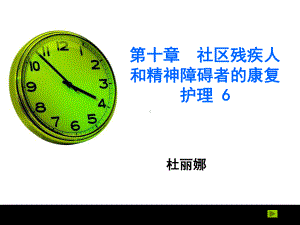 12
1
2
3
4
5
6
7
8
9
10
11

第十章　社区残疾人和精神障碍者的康复护理 6

杜丽娜